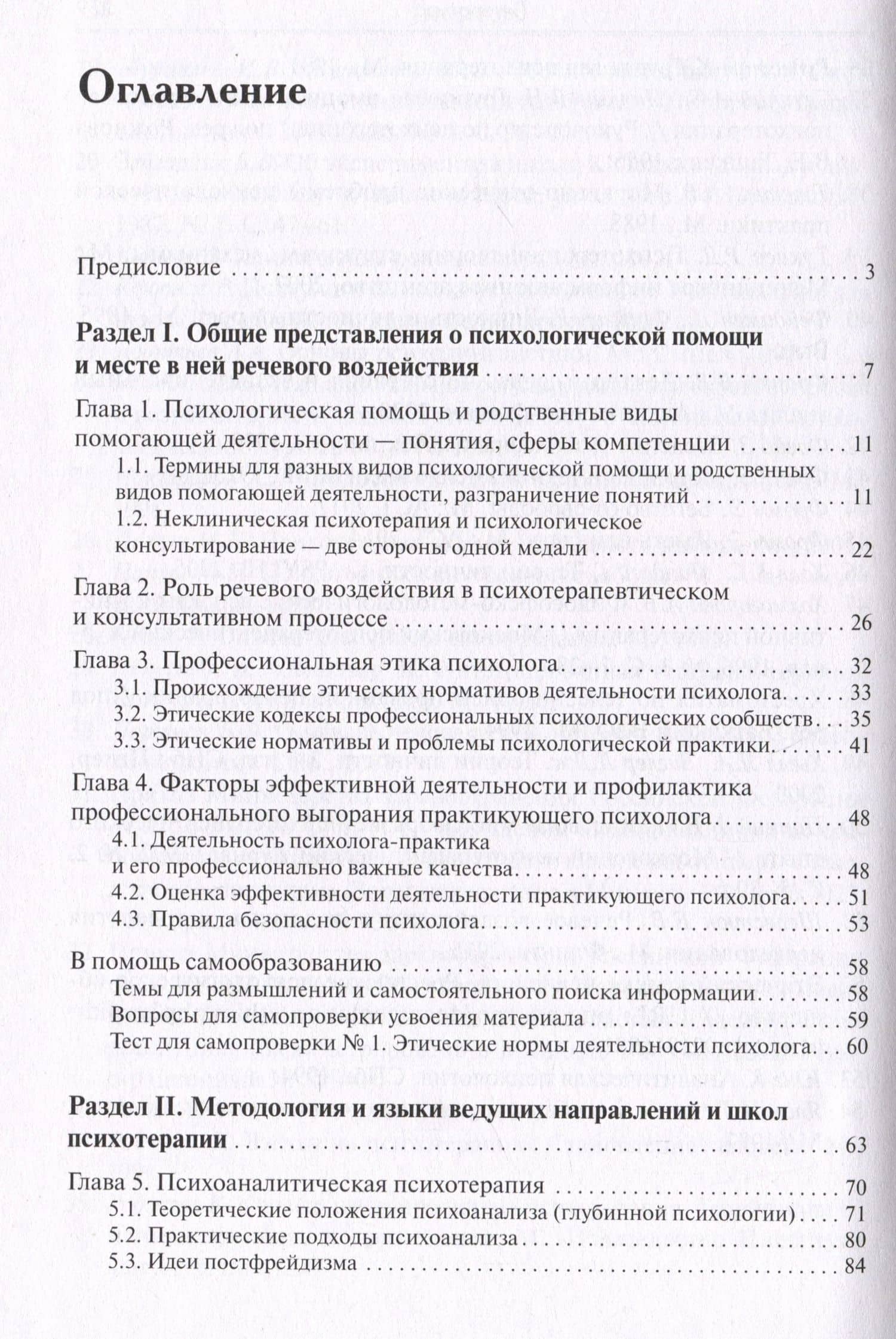 Оглавление

Предисловие 3

Раздел I. Общие представления о психологической помощи и месте в ней речевого воздействия 7

Глава 1. Психологическая помощь и родственные виды помогающей деятельности — понятия, сферы компетенции 11

1.1. Термины для разных видов психологической помощи и родственных видов помогающей деятельности, разграничение понятий 11

1.2. Неклиническая психотерапия и психологическое консультирование — две стороны одной медали 22

Глава 2. Роль речевого воздействия в психотерапевтическом и консультативном процессе 26

Глава 3. Профессиональная этика психолога 32

3.1. Происхождение этических нормативов деятельности психолога 33

3.2. Этические кодексы профессиональных психологических сообществ 35

3.3. Этические нормативы и проблемы психологической практики 41

Глава 4. Факторы эффективной деятельности и профилактика профессионального выгорания практикующего психолога 48

4.1. Деятельность психолога-практика и его профессионально важные качества 48

4.2. Оценка эффективности деятельности практикующего психолога 51

4.3. Правила безопасности психолога 53

В помощь самообразованию 58

Темы для размышлений и самостоятельного поиска информации 58

Вопросы для самопроверки усвоения материала 59

Тест для самопроверки № 1. Этические нормы деятельности психолога 60

Раздел II. Методология и языки ведущих направлений и школ психотерапии 63

Глава 5. Психоаналитическая психотерапия 70

5.1. Теоретические положения психоанализа (глубинной психологии) 71

5.2. Практические подходы психоанализа 80

5.3. Идеи постфрейдизма 84